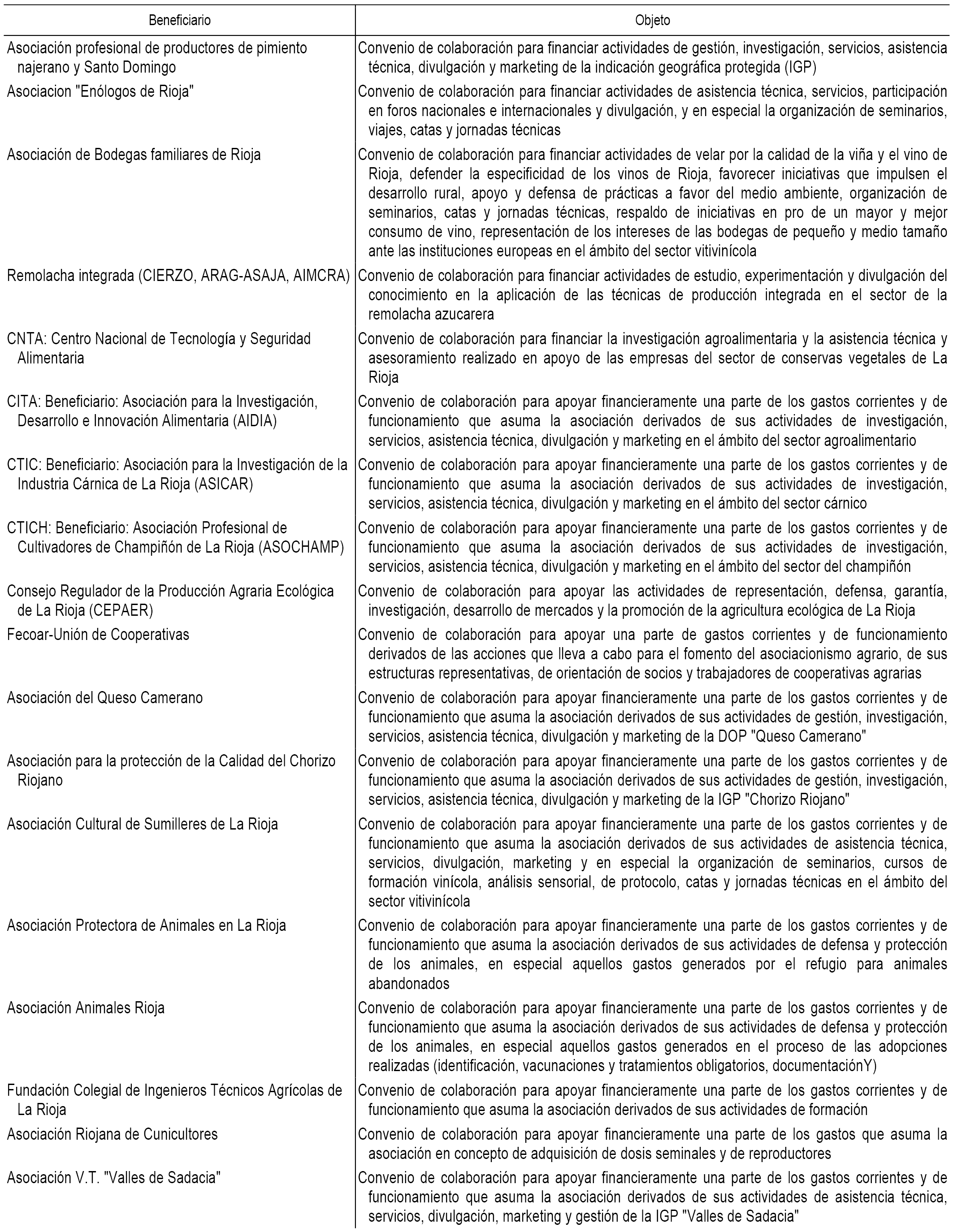 | Beneficiario | Objeto |
|---|---|
| Asociación profesional de productores de pimiento najerano y Santo Domingo | Convenio de colaboración para financiar actividades de gestión, investigación, servicios, asistencia técnica, divulgación y marketing de la indicación geográfica protegida (IGP) |
| Asociacion "Enólogos de Rioja" | Convenio de colaboración para financiar actividades de asistencia técnica, servicios, participación en foros nacionales e internacionales y divulgación, y en especial la organización de seminarios, viajes, catas y jornadas técnicas |
| Asociación de Bodegas familiares de Rioja | Convenio de colaboración para financiar actividades de velar por la calidad de la viña y el vino de Rioja, defender la especificidad de los vinos de Rioja, favorecer iniciativas que impulsen el desarrollo rural, apoyo y defensa de prácticas a favor del medio ambiente, organización de seminarios, catas y jornadas técnicas, respaldo de iniciativas en pro de un mayor y mejor consumo de vino, representación de los intereses de las bodegas de pequeño y medio tamaño ante las instituciones europeas en el ámbito del sector vitivinícola |
| Remolacha integrada (CIERZO, ARAG-ASAJA, AIMCRA) | Convenio de colaboración para financiar actividades de estudio, experimentación y divulgación del conocimiento en la aplicación de las técnicas de producción integrada en el sector de la remolacha azucarera |
| CNTA: Centro Nacional de Tecnología y Seguridad Alimentaria | Convenio de colaboración para financiar la investigación agroalimentaria y la asistencia técnica y asesoramiento realizado en apoyo de las empresas del sector de conservas vegetales de La Rioja |
| CITA: Beneficiario: Asociación para la Investigación, Desarrollo e Innovación Alimentaria (AIDIA) | Convenio de colaboración para apoyar financieramente una parte de los gastos corrientes y de funcionamiento que asuma la asociación derivados de sus actividades de investigación, servicios, asistencia técnica, divulgación y marketing en el ámbito del sector agroalimentario |
| CTIC: Beneficiario: Asociación para la Investigación de la Industria Cárnica de La Rioja (ASICAR) | Convenio de colaboración para apoyar financieramente una parte de los gastos corrientes y de funcionamiento que asuma la asociación derivados de sus actividades de investigación, servicios, asistencia técnica, divulgación y marketing en el ámbito del sector cárnico |
| CTICH: Beneficiario: Asociación Profesional de Cultivadores de Champiñón de La Rioja (ASOCHAMP) | Convenio de colaboración para apoyar financieramente una parte de los gastos corrientes y de funcionamiento que asuma la asociación derivados de sus actividades de investigación, servicios, asistencia técnica, divulgación y marketing en el ámbito del sector del champiñón |
| Consejo Regulador de la Producción Agraria Ecológica de La Rioja (CEPAER) | Convenio de colaboración para apoyar las actividades de representación, defensa, garantía, investigación, desarrollo de mercados y la promoción de la agricultura ecológica de La Rioja |
| Fecoar-Unión de Cooperativas | Convenio de colaboración para apoyar una parte de gastos corrientes y de funcionamiento derivados de las acciones que lleva a cabo para el fomento del asociacionismo agrario, de sus estructuras representativas, de orientación de socios y trabajadores de cooperativas agrarias |
| Asociación del Queso Camerano | Convenio de colaboración para apoyar financieramente una parte de los gastos corrientes y de funcionamiento que asuma la asociación derivados de sus actividades de gestión, investigación, servicios, asistencia técnica, divulgación y marketing de la DOP "Queso Camerano" |
| Asociación para la protección de la Calidad del Chorizo Riojano | Convenio de colaboración para apoyar financieramente una parte de los gastos corrientes y de funcionamiento que asuma la asociación derivados de sus actividades de gestión, investigación, servicios, asistencia técnica, divulgación y marketing de la IGP "Chorizo Riojano" |
| Asociación Cultural de Sumilleres de La Rioja | Convenio de colaboración para apoyar financieramente una parte de los gastos corrientes y de funcionamiento que asuma la asociación derivados de sus actividades de asistencia técnica, servicios, divulgación, marketing y en especial la organización de seminarios, cursos de formación vinícola, análisis sensorial, de protocolo, catas y jornadas técnicas en el ámbito del sector vitivinícola |
| Asociación Protectora de Animales en La Rioja | Convenio de colaboración para apoyar financieramente una parte de los gastos corrientes y de funcionamiento que asuma la asociación derivados de sus actividades de defensa y protección de los animales, en especial aquellos gastos generados por el refugio para animales abandonados |
| Asociación Animales Rioja | Convenio de colaboración para apoyar financieramente una parte de los gastos corrientes y de funcionamiento que asuma la asociación derivados de sus actividades de defensa y protección de los animales, en especial aquellos gastos generados en el proceso de las adopciones realizadas (identificación, vacunaciones y tratamientos obligatorios, documentaciónY) |
| Fundación Colegial de Ingenieros Técnicos Agrícolas de La Rioja | Convenio de colaboración para apoyar financieramente una parte de los gastos corrientes y de funcionamiento que asuma la asociación derivados de sus actividades de formación |
| Asociación Riojana de Cunicultores | Convenio de colaboración para apoyar financieramente una parte de los gastos que asuma la asociación en concepto de adquisición de dosis seminales y de reproductores |
| Asociación V.T. "Valles de Sadacia" | Convenio de colaboración para apoyar financieramente una parte de los gastos corrientes y de funcionamiento que asuma la asociación derivados de sus actividades de asistencia técnica, servicios, divulgación, marketing y gestión de la IGP "Valles de Sadacia" |